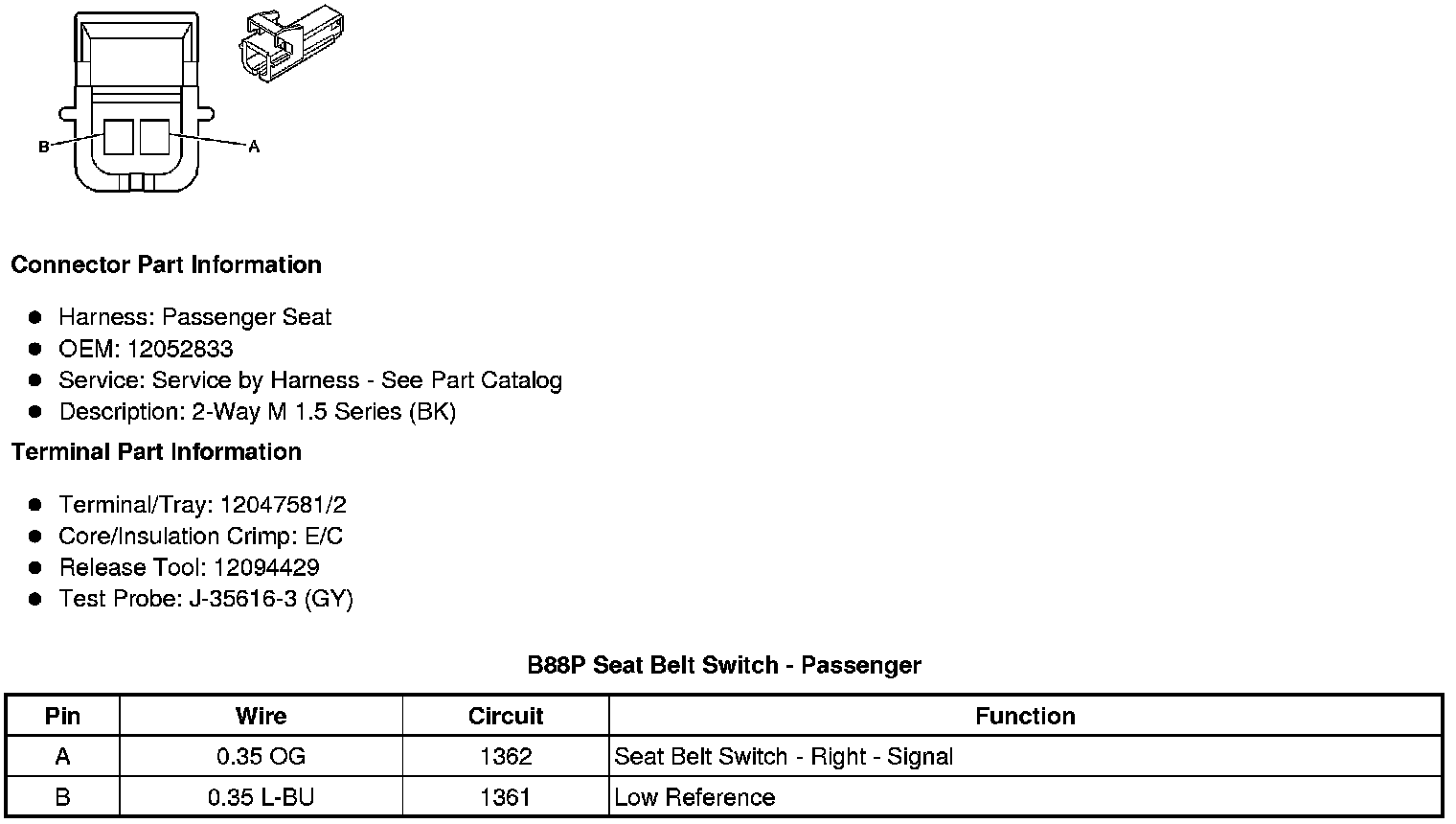 B

A

Connector Part Information

• Harness: Passenger Seat
• OEM: 12052833
• Service: Service by Harness - See Part Catalog
• Description: 2-Way M 1.5 Series (BK)

Terminal Part Information

• Terminal/Tray: 12047581/2
• Core/Insulation Crimp: E/C
• Release Tool: 12094429
• Test Probe: J-35616-3 (GY)

B88P Seat Belt Switch - Passenger

| Pin | Wire | Circuit | Function |
|---|---|---|---|
| A | 0.35 OG | 1362 | Seat Belt Switch - Right - Signal |
| B | 0.35 L-BU | 1361 | Low Reference |